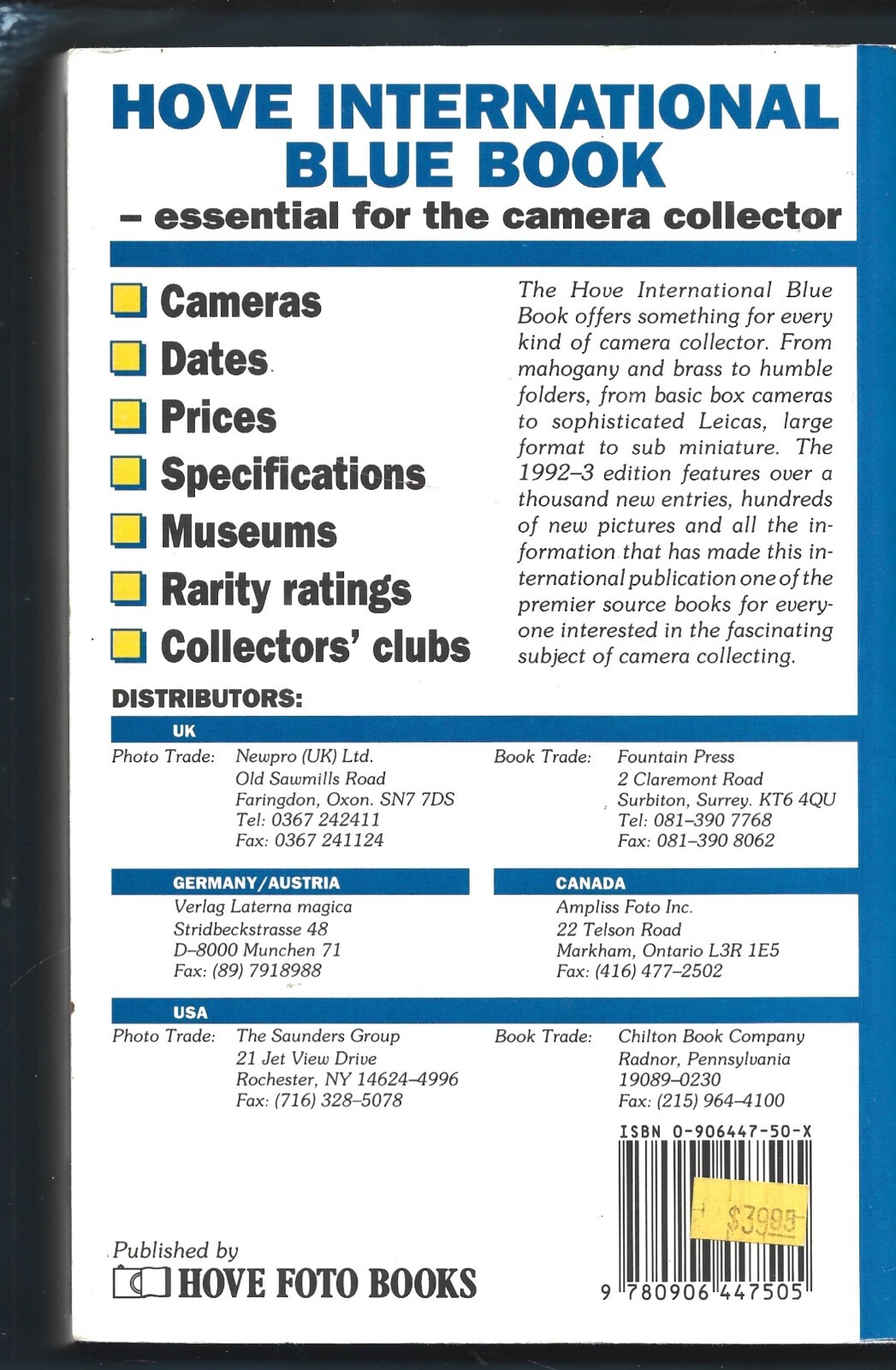 HOVE INTERNATIONAL BLUE BOOK
– essential for the camera collector

Cameras
Dates
Prices
Specifications
Museums
Rarity ratings
Collectors' clubs

The Hove International Blue Book offers something for every kind of camera collector. From mahogany and brass to humble folders, from basic box cameras to sophisticated Leicas, large format to sub miniature. The 1992–3 edition features over a thousand new entries, hundreds of new pictures and all the information that has made this international publication one of the premier source books for everyone interested in the fascinating subject of camera collecting.

DISTRIBUTORS:

UK

Photo Trade: Newpro (UK) Ltd.
Old Sawmills Road
Faringdon, Oxon. SN7 7DS
Tel: 0367 242411
Fax: 0367 241124

Book Trade: Fountain Press
2 Claremont Road
Surbiton, Surrey. KT6 4QU
Tel: 081–390 7768
Fax: 081–390 8062

GERMANY/AUSTRIA

Verlag Laterna magica
Stridbeckstrasse 48
D–8000 Munchen 71
Fax: (89) 7918988

CANADA

Ampliss Foto Inc.
22 Telson Road
Markham, Ontario L3R 1E5
Fax: (416) 477–2502

USA

Photo Trade: The Saunders Group
21 Jet View Drive
Rochester, NY 14624–4996
Fax: (716) 328–5078

Book Trade: Chilton Book Company
Radnor, Pennsylvania
19089–0230
Fax: (215) 964–4100

ISBN 0-906447-50-X

$3995

9 780906 447505

Published by
HOVE FOTO BOOKS